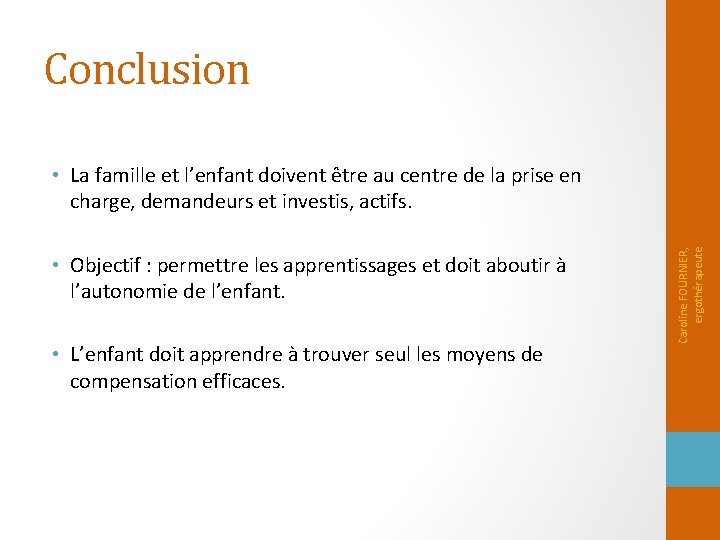 Conclusion

• La famille et l’enfant doivent être au centre de la prise en charge, demandeurs et investis, actifs.

• Objectif : permettre les apprentissages et doit aboutir à l’autonomie de l’enfant.

• L’enfant doit apprendre à trouver seul les moyens de compensation efficaces.

Caroline FOURNIER, ergothérapeute